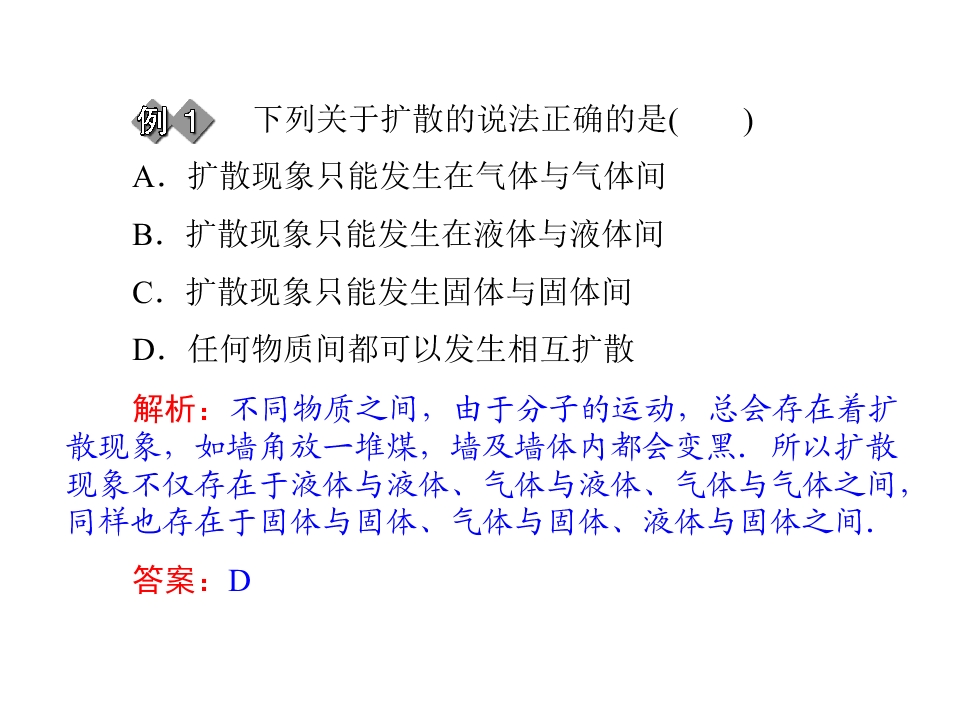 例1 下列关于扩散的说法正确的是(　　)

A.扩散现象只能发生在气体与气体间

B.扩散现象只能发生在液体与液体间

C.扩散现象只能发生固体与固体间

D.任何物质间都可以发生相互扩散

解析:不同物质之间，由于分子的运动，总会存在着扩散现象，如墙角放一堆煤，墙及墙体内都会变黑．所以扩散现象不仅存在于液体与液体、气体与液体、气体与气体之间，同样也存在于固体与固体、气体与固体、液体与固体之间．

答案:D